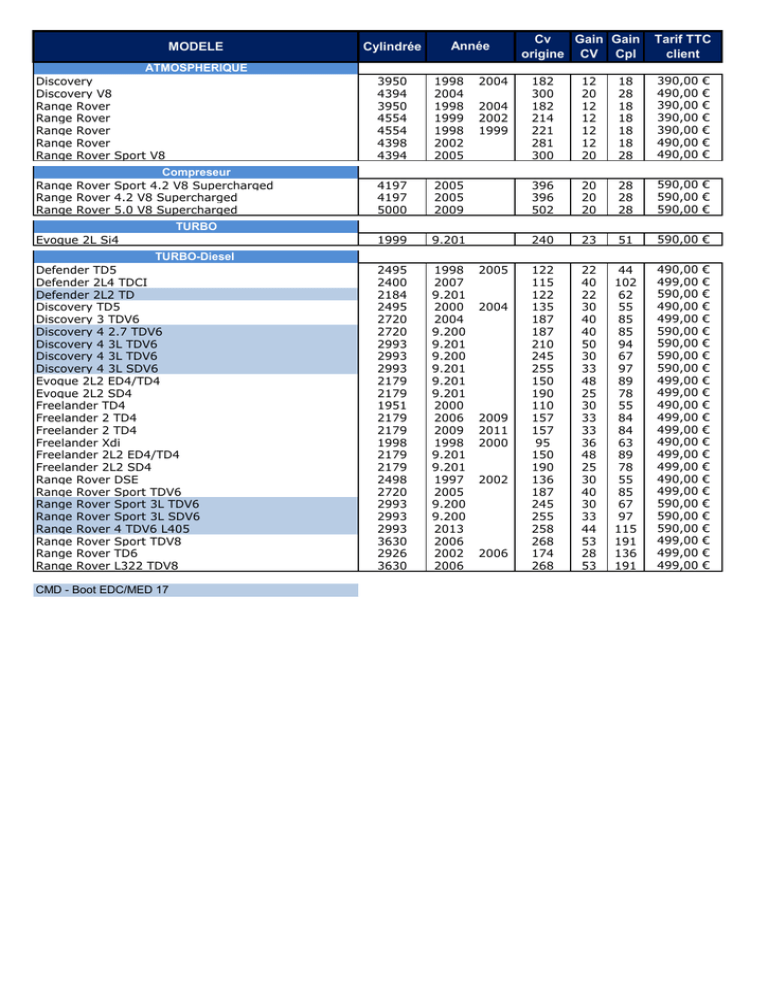 | MODELE | Cylindrée | Année | | Cv origine | Gain CV | Gain Cpl | Tarif TTC client |
|---|---|---|---|---|---|---|---|
| ATMOSPHERIQUE | | | | | | | |
| Discovery | 3950 | 1998 | 2004 | 182 | 12 | 18 | 390,00 € |
| Discovery V8 | 4394 | 2004 | | 300 | 20 | 28 | 490,00 € |
| Range Rover | 3950 | 1998 | 2004 | 182 | 12 | 18 | 390,00 € |
| Range Rover | 4554 | 1999 | 2002 | 214 | 12 | 18 | 390,00 € |
| Range Rover | 4554 | 1998 | 1999 | 221 | 12 | 18 | 390,00 € |
| Range Rover | 4398 | 2002 | | 281 | 12 | 18 | 490,00 € |
| Range Rover Sport V8 | 4394 | 2005 | | 300 | 20 | 28 | 490,00 € |
| Compreseur | | | | | | | |
| Range Rover Sport 4.2 V8 Supercharged | 4197 | 2005 | | 396 | 20 | 28 | 590,00 € |
| Range Rover 4.2 V8 Supercharged | 4197 | 2005 | | 396 | 20 | 28 | 590,00 € |
| Range Rover 5.0 V8 Supercharged | 5000 | 2009 | | 502 | 20 | 28 | 590,00 € |
| TURBO | | | | | | | |
| Evoque 2L Si4 | 1999 | 9.201 | | 240 | 23 | 51 | 590,00 € |
| TURBO-Diesel | | | | | | | |
| Defender TD5 | 2495 | 1998 | 2005 | 122 | 22 | 44 | 490,00 € |
| Defender 2L4 TDCI | 2400 | 2007 | | 115 | 40 | 102 | 499,00 € |
| Defender 2L2 TD | 2184 | 9.201 | | 122 | 22 | 62 | 590,00 € |
| Discovery TD5 | 2495 | 2000 | 2004 | 135 | 30 | 55 | 490,00 € |
| Discovery 3 TDV6 | 2720 | 2004 | | 187 | 40 | 85 | 499,00 € |
| Discovery 4 2.7 TDV6 | 2720 | 9.200 | | 187 | 40 | 85 | 590,00 € |
| Discovery 4 3L TDV6 | 2993 | 9.201 | | 210 | 50 | 94 | 590,00 € |
| Discovery 4 3L TDV6 | 2993 | 9.200 | | 245 | 30 | 67 | 590,00 € |
| Discovery 4 3L SDV6 | 2993 | 9.201 | | 255 | 33 | 97 | 590,00 € |
| Evoque 2L2 ED4/TD4 | 2179 | 9.201 | | 150 | 48 | 89 | 499,00 € |
| Evoque 2L2 SD4 | 2179 | 9.201 | | 190 | 25 | 78 | 499,00 € |
| Freelander TD4 | 1951 | 2000 | | 110 | 30 | 55 | 490,00 € |
| Freelander 2 TD4 | 2179 | 2006 | 2009 | 157 | 33 | 84 | 499,00 € |
| Freelander 2 TD4 | 2179 | 2009 | 2011 | 157 | 33 | 84 | 499,00 € |
| Freelander Xdi | 1998 | 1998 | 2000 | 95 | 36 | 63 | 490,00 € |
| Freelander 2L2 ED4/TD4 | 2179 | 9.201 | | 150 | 48 | 89 | 499,00 € |
| Freelander 2L2 SD4 | 2179 | 9.201 | | 190 | 25 | 78 | 499,00 € |
| Range Rover DSE | 2498 | 1997 | 2002 | 136 | 30 | 55 | 490,00 € |
| Range Rover Sport TDV6 | 2720 | 2005 | | 187 | 40 | 85 | 499,00 € |
| Range Rover Sport 3L TDV6 | 2993 | 9.200 | | 245 | 30 | 67 | 590,00 € |
| Range Rover Sport 3L SDV6 | 2993 | 9.200 | | 255 | 33 | 97 | 590,00 € |
| Range Rover 4 TDV6 L405 | 2993 | 2013 | | 258 | 44 | 115 | 590,00 € |
| Range Rover Sport TDV8 | 3630 | 2006 | | 268 | 53 | 191 | 499,00 € |
| Range Rover TD6 | 2926 | 2002 | 2006 | 174 | 28 | 136 | 499,00 € |
| Range Rover L322 TDV8 | 3630 | 2006 | | 268 | 53 | 191 | 499,00 € |

CMD - Boot EDC/MED 17